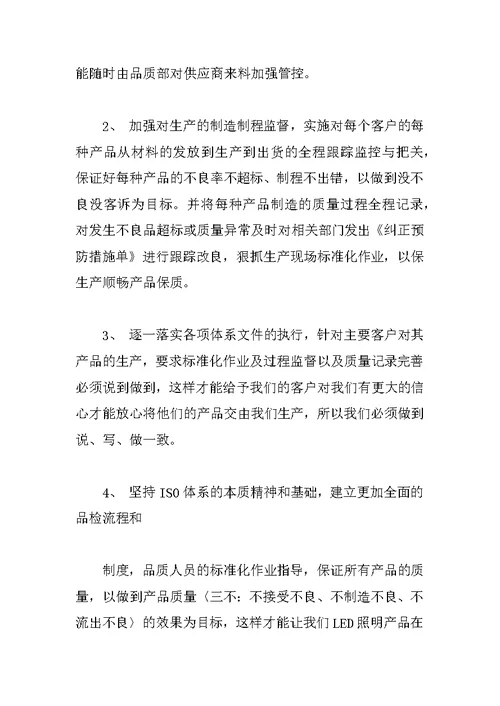 能随时由品质部对供应商来料加强管控。

2、 加强对生产的制造制程监督，实施对每个客户的每种产品从材料的发放到生产到出货的全程跟踪监控与把关，保证好每种产品的不良率不超标、制程不出错，以做到没不良没客诉为目标。并将每种产品制造的质量过程全程记录，对发生不良品超标或质量异常及时对相关部门发出《纠正预防措施单》进行跟踪改良，狠抓生产现场标准化作业，以保生产顺畅产品保质。

3、 逐一落实各项体系文件的执行，针对主要客户对其产品的生产，要求标准化作业及过程监督以及质量记录完善必须说到做到，这样才能给予我们的客户对我们有更大的信心才能放心将他们的产品交由我们生产，所以我们必须做到说、写、做一致。

4、 坚持ISO体系的本质精神和基础，建立更加全面的品检流程和

制度，品质人员的标准化作业指导，保证所有产品的质量，以做到产品质量〈三不：不接受不良、不制造不良、不流出不良〉的效果为目标，这样才能让我们LED照明产品在